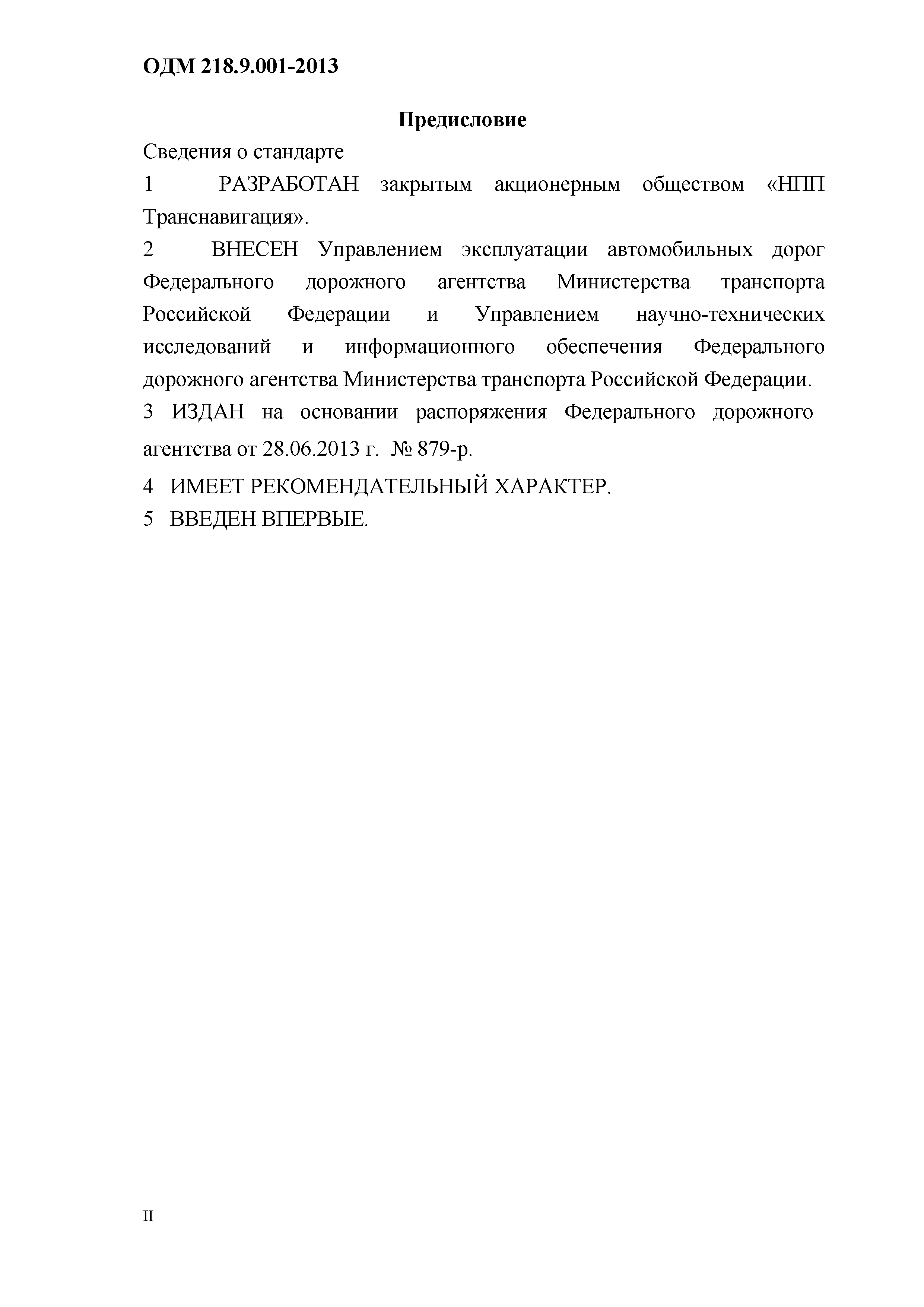 ОДМ 218.9.001-2013

Предисловие

Сведения о стандарте

1 РАЗРАБОТАН закрытым акционерным обществом «НПП Транснавигация».

2 ВНЕСЕН Управлением эксплуатации автомобильных дорог Федерального дорожного агентства Министерства транспорта Российской Федерации и Управлением научно-технических исследований и информационного обеспечения Федерального дорожного агентства Министерства транспорта Российской Федерации.

3 ИЗДАН на основании распоряжения Федерального дорожного агентства от 28.06.2013 г. № 879-р.

4 ИМЕЕТ РЕКОМЕНДАТЕЛЬНЫЙ ХАРАКТЕР.

5 ВВЕДЕН ВПЕРВЫЕ.

II